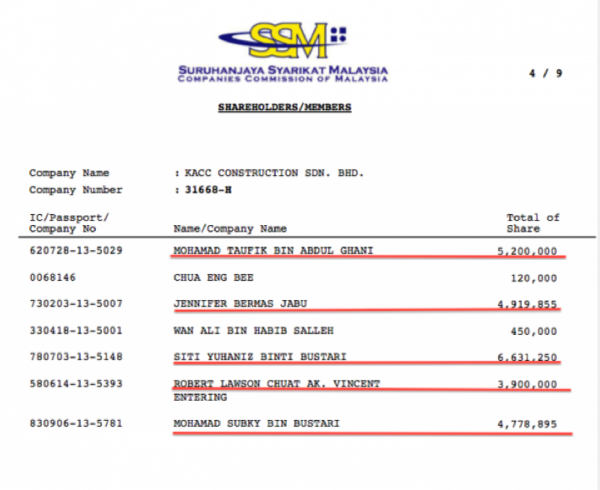 SSM

SURUHANJAYA SYARIKAT MALAYSIA
COMPANIES COMMISSION OF MALAYSIA

4 / 9

SHAREHOLDERS/MEMBERS

Company Name : KACC CONSTRUCTION SDN. BHD.
Company Number : 31668-H

| IC/Passport/ Company No | Name/Company Name | Total of Share |
|---|---|---|
| 620728-13-5029 | MOHAMAD TAUFIK BIN ABDUL GHANI | 5,200,000 |
| 0068146 | CHUA ENG BEE | 120,000 |
| 730203-13-5007 | JENNIFER BERMAS JABU | 4,919,855 |
| 330418-13-5001 | WAN ALI BIN HABIB SALLEH | 450,000 |
| 780703-13-5148 | SITI YUHANIZ BINTI BUSTARI | 6,631,250 |
| 580614-13-5393 | ROBERT LAWSON CHUAT AK. VINCENT ENTERING | 3,900,000 |
| 830906-13-5781 | MOHAMAD SUBKY BIN BUSTARI | 4,778,895 |